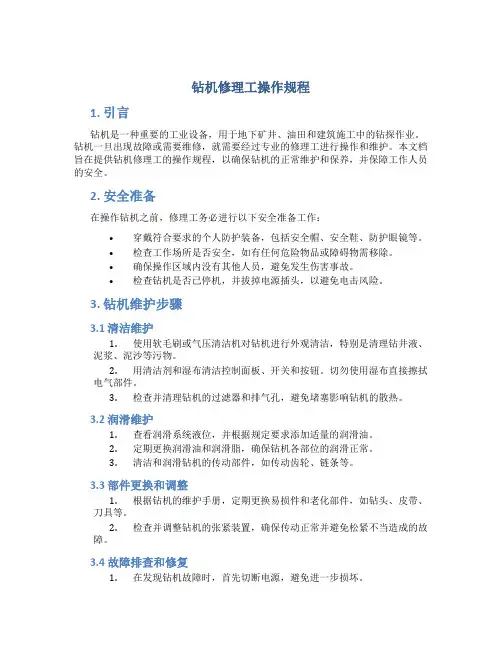 钻机修理工操作规程

1. 引言

钻机是一种重要的工业设备，用于地下矿井、油田和建筑施工中的钻探作业。钻机一旦出现故障或需要维修，就需要经过专业的修理工进行操作和维护。本文档旨在提供钻机修理工的操作规程，以确保钻机的正常维护和保养，并保障工作人员的安全。

2. 安全准备

在操作钻机之前，修理工务必进行以下安全准备工作：

• 穿戴符合要求的个人防护装备，包括安全帽、安全鞋、防护眼镜等。
• 检查工作场所是否安全，如有任何危险物品或障碍物需移除。
• 确保操作区域内没有其他人员，避免发生伤害事故。
• 检查钻机是否已停机，并拔掉电源插头，以避免电击风险。

3. 钻机维护步骤

3.1 清洁维护

1. 使用软毛刷或气压清洁机对钻机进行外观清洁，特别是清理钻井液、泥浆、泥沙等污物。
2. 用清洁剂和湿布清洁控制面板、开关和按钮。切勿使用湿布直接擦拭电气部件。
3. 检查并清理钻机的过滤器和排气孔，避免堵塞影响钻机的散热。

3.2 润滑维护

1. 查看润滑系统液位，并根据规定要求添加适量的润滑油。
2. 定期更换润滑油和润滑脂，确保钻机各部位的润滑正常。
3. 清洁和润滑钻机的传动部件，如传动齿轮、链条等。

3.3 部件更换和调整

1. 根据钻机的维护手册，定期更换易损件和老化部件，如钻头、皮带、刀具等。
2. 检查并调整钻机的张紧装置，确保传动正常并避免松紧不当造成的故障。

3.4 故障排查和修复

1. 在发现钻机故障时，首先切断电源，避免进一步损坏。